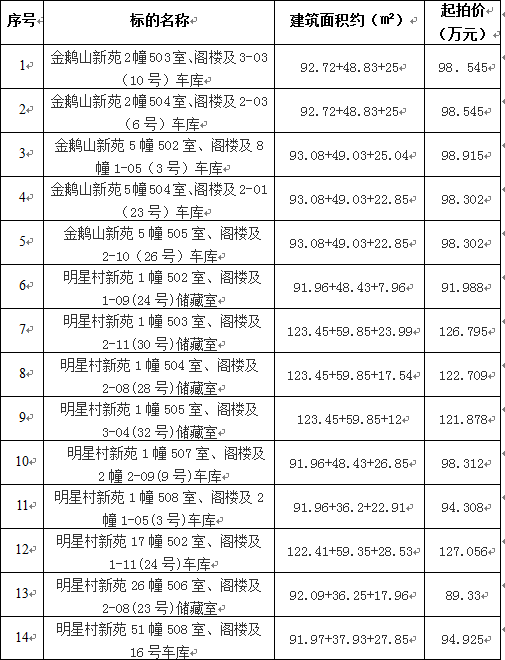 | 序号 | 标的名称 | 建筑面积约（㎡） | 起拍价（万元） |
|---|---|---|---|
| 1 | 金鹅山新苑2幢503室、阁楼及3-03（10号）车库 | 92.72+48.83+25 | 98．545 |
| 2 | 金鹅山新苑2幢504室、阁楼及2-03（6号）车库 | 92.72+48.83+25 | 98.545 |
| 3 | 金鹅山新苑5幢502室、阁楼及8幢1-05（3号）车库 | 93.08+49.03+25.04 | 98.915 |
| 4 | 金鹅山新苑5幢504室、阁楼及2-01（23号）车库 | 93.08+49.03+22.85 | 98.302 |
| 5 | 金鹅山新苑5幢505室、阁楼及2-10（26号）车库 | 93.08+49.03+22.85 | 98.302 |
| 6 | 明星村新苑1幢502室、阁楼及1-09(24号)储藏室 | 91.96+48.43+7.96 | 91.988 |
| 7 | 明星村新苑1幢503室、阁楼及2-11(30号)储藏室 | 123.45+59.85+23.99 | 126.795 |
| 8 | 明星村新苑1幢504室、阁楼及2-08(28号)储藏室 | 123.45+59.85+17.54 | 122.709 |
| 9 | 明星村新苑1幢505室、阁楼及3-04(32号)储藏室 | 123.45+59.85+12 | 121.878 |
| 10 | 明星村新苑1幢507室、阁楼及2幢2-09(9号)车库 | 91.96+48.43+26.85 | 98.312 |
| 11 | 明星村新苑1幢508室、阁楼及2幢1-05(3号)车库 | 91.96+36.2+22.91 | 94.308 |
| 12 | 明星村新苑17幢502室、阁楼及1-11(24号)车库 | 122.41+59.35+28.53 | 127.056 |
| 13 | 明星村新苑26幢506室、阁楼及2-08(23号)储藏室 | 92.09+36.25+17.96 | 89.33 |
| 14 | 明星村新苑51幢508室、阁楼及16号车库 | 91.97+37.93+27.85 | 94.925 |